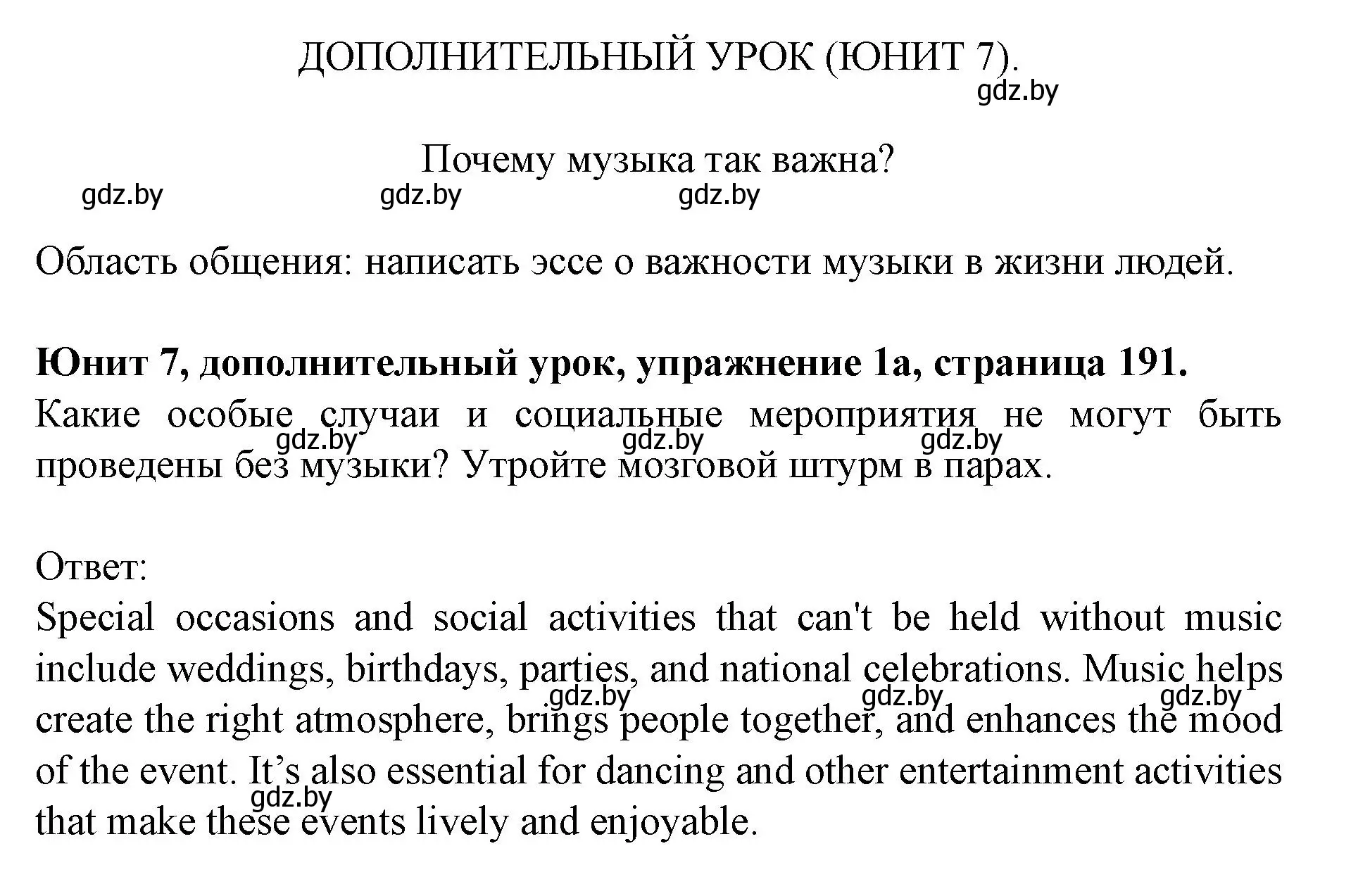 ДОПОЛНИТЕЛЬНЫЙ УРОК (ЮНИТ 7).
gdz.by

Почему музыка так важна?
gdz.by gdz.by gdz.by

Область общения: написать эссе о важности музыки в жизни людей.

**Юнит 7, дополнительный урок, упражнение 1а, страница 191.**
Какие особые случаи и социальные мероприятия не могут быть проведены без музыки? Утройте мозговой штурм в парах.
gdz.by gdz.by gdz.by

Ответ:
Special occasions and social activities that can't be held without music include weddings, birthdays, parties, and national celebrations. Music helps create the right atmosphere, brings people together, and enhances the mood of the event. It’s also essential for dancing and other entertainment activities that make these events lively and enjoyable.
gdz.by gdz.by gdz.by gdz.by